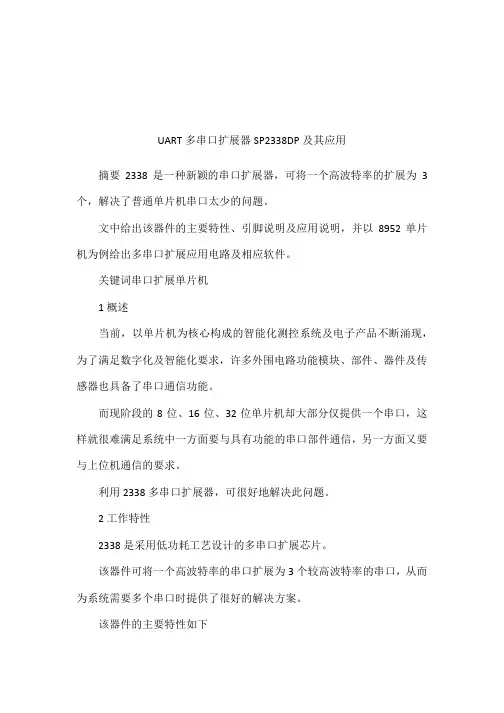 UART 多串口扩展器 SP2338DP 及其应用

摘要 2338 是一种新颖的串口扩展器，可将一个高波特率的扩展为 3 个，解决了普通单片机串口太少的问题。

文中给出该器件的主要特性、引脚说明及应用说明，并以 8952 单片机为例给出多串口扩展应用电路及相应软件。

关键词串口扩展单片机

1 概述

当前，以单片机为核心构成的智能化测控系统及电子产品不断涌现，为了满足数字化及智能化要求，许多外围电路功能模块、部件、器件及传感器也具备了串口通信功能。

而现阶段的 8 位、16 位、32 位单片机却大部分仅提供一个串口，这样就很难满足系统中一方面要与具有功能的串口部件通信，另一方面又要与上位机通信的要求。

利用 2338 多串口扩展器，可很好地解决此问题。

2 工作特性

2338 是采用低功耗工艺设计的多串口扩展芯片。

该器件可将一个高波特率的串口扩展为 3 个较高波特率的串口，从而为系统需要多个串口时提供了很好的解决方案。

该器件的主要特性如下